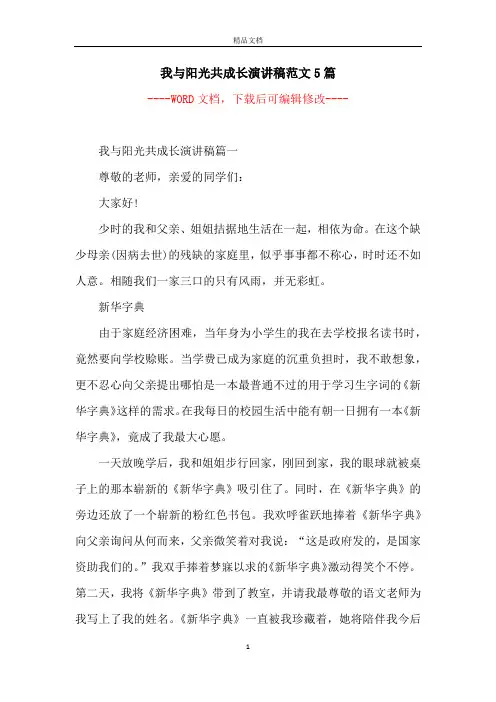 精品文档

我与阳光共成长演讲稿范文5篇

----WORD文档，下载后可编辑修改----

我与阳光共成长演讲稿篇一

尊敬的老师，亲爱的同学们：

大家好！

少时的我和父亲、姐姐拮据地生活在一起，相依为命。在这个缺少母亲(因病去世)的残缺的家庭里，似乎事事都不称心，时时还不如人意。相随我们一家三口的只有风雨，并无彩虹。

新华字典

由于家庭经济困难，当年身为小学生的我在去学校报名读书时，竟然要向学校赊账。当学费已成为家庭的沉重负担时，我不敢想象，更不忍心向父亲提出哪怕是一本最普通不过的用于学习生字词的《新华字典》这样的需求。在我每日的校园生活中能有朝一日拥有一本《新华字典》，竟成了我最大心愿。

一天放晚学后，我和姐姐步行回家，刚回到家，我的眼球就被桌子上的那本崭新的《新华字典》吸引住了。同时，在《新华字典》的旁边还放了一个崭新的粉红色书包。我欢呼雀跃地捧着《新华字典》向父亲询问从何而来，父亲微笑着对我说：“这是政府发的，是国家资助我们的。”我双手捧着梦寐以求的《新华字典》激动得笑个不停。第二天，我将《新华字典》带到了教室，并请我最尊敬的语文老师为我写上了我的姓名。《新华字典》一直被我珍藏着，她将陪伴我今后

1